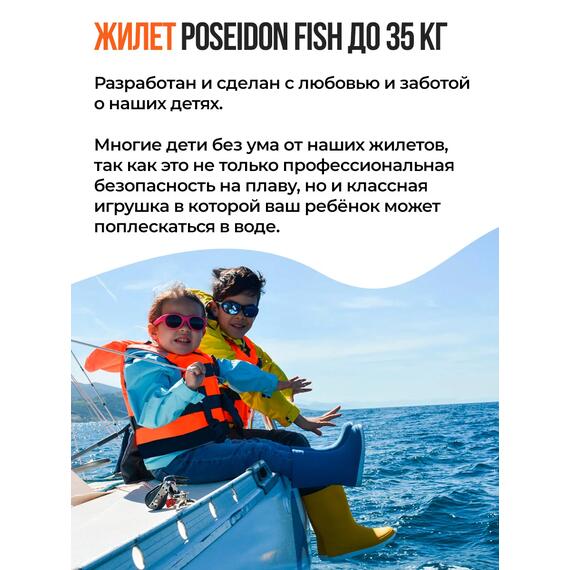 ЖИЛЕТ POSEIDON FISH ДО 35 КГ

Разработан и сделан с любовью и заботой о наших детях.

Многие дети без ума от наших жилетов, так как это не только профессиональная безопасность на плаву, но и классная игрушка в которой ваш ребёнок может поплескаться в воде.